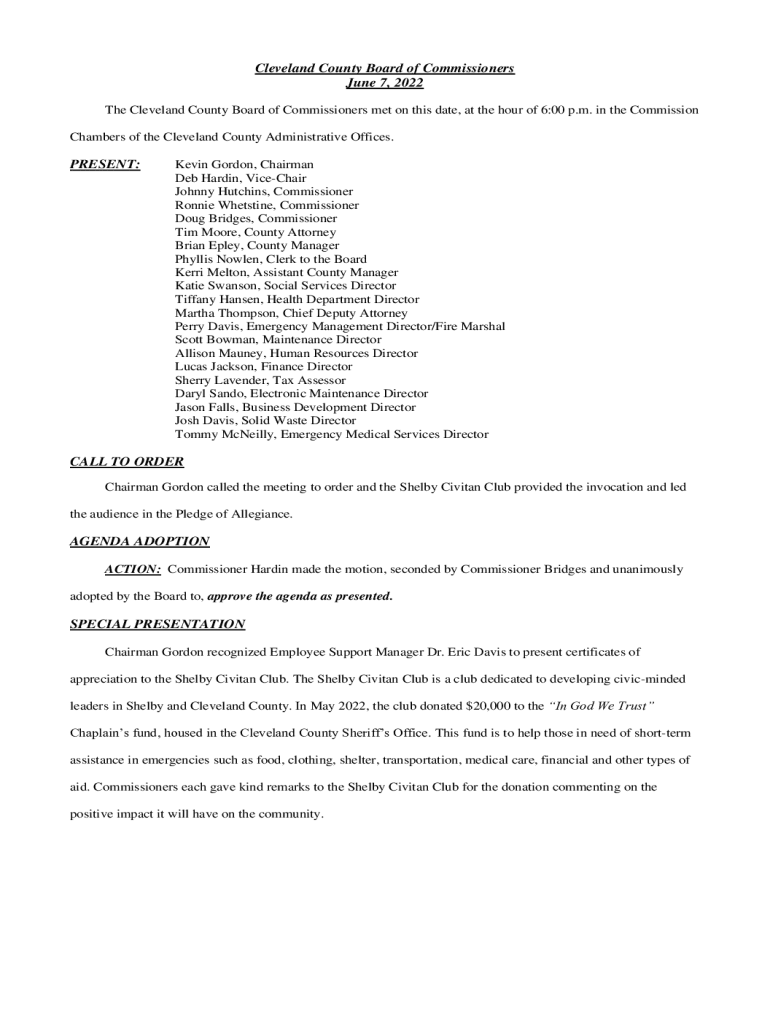 Cleveland County Board of Commissioners
June 7, 2022

The Cleveland County Board of Commissioners met on this date, at the hour of 6:00 p.m. in the Commission Chambers of the Cleveland County Administrative Offices.

PRESENT: Kevin Gordon, Chairman
Deb Hardin, Vice-Chair
Johnny Hutchins, Commissioner
Ronnie Whetstine, Commissioner
Doug Bridges, Commissioner
Tim Moore, County Attorney
Brian Epley, County Manager
Phyllis Nowlen, Clerk to the Board
Kerri Melton, Assistant County Manager
Katie Swanson, Social Services Director
Tiffany Hansen, Health Department Director
Martha Thompson, Chief Deputy Attorney
Perry Davis, Emergency Management Director/Fire Marshal
Scott Bowman, Maintenance Director
Allison Mauney, Human Resources Director
Lucas Jackson, Finance Director
Sherry Lavender, Tax Assessor
Daryl Sando, Electronic Maintenance Director
Jason Falls, Business Development Director
Josh Davis, Solid Waste Director
Tommy McNeilly, Emergency Medical Services Director

CALL TO ORDER

Chairman Gordon called the meeting to order and the Shelby Civitan Club provided the invocation and led the audience in the Pledge of Allegiance.

AGENDA ADOPTION

ACTION: Commissioner Hardin made the motion, seconded by Commissioner Bridges and unanimously adopted by the Board to, approve the agenda as presented.

SPECIAL PRESENTATION

Chairman Gordon recognized Employee Support Manager Dr. Eric Davis to present certificates of appreciation to the Shelby Civitan Club. The Shelby Civitan Club is a club dedicated to developing civic-minded leaders in Shelby and Cleveland County. In May 2022, the club donated $20,000 to the "In God We Trust" Chaplain's fund, housed in the Cleveland County Sheriff's Office. This fund is to help those in need of short-term assistance in emergencies such as food, clothing, shelter, transportation, medical care, financial and other types of aid. Commissioners each gave kind remarks to the Shelby Civitan Club for the donation commenting on the positive impact it will have on the community.